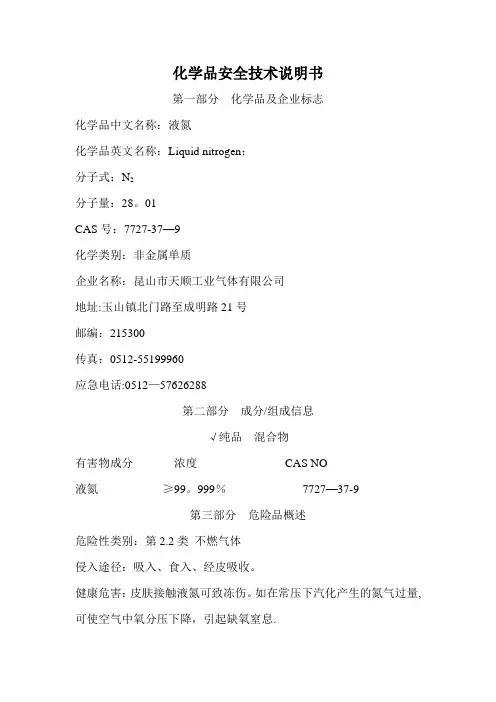 化学品安全技术说明书

第一部分　化学品及企业标志

化学品中文名称：液氮

化学品英文名称：Liquid nitrogen；

分子式：$N_2$

分子量：28。01

CAS 号：7727-37—9

化学类别：非金属单质

企业名称：昆山市天顺工业气体有限公司

地址:玉山镇北门路至成明路 21 号

邮编：215300

传真：0512-55199960

应急电话:0512—57626288

第二部分　成分/组成信息

√纯品　混合物

| 有害物成分 | 浓度 | CAS NO |
|---|---|---|
| 液氮 | ≥99。999％ | 7727—37-9 |

第三部分　危险品概述

危险性类别：第 2.2 类 不燃气体

侵入途径：吸入、食入、经皮吸收。

健康危害：皮肤接触液氮可致冻伤。如在常压下汽化产生的氮气过量，可使空气中氧分压下降，引起缺氧窒息.